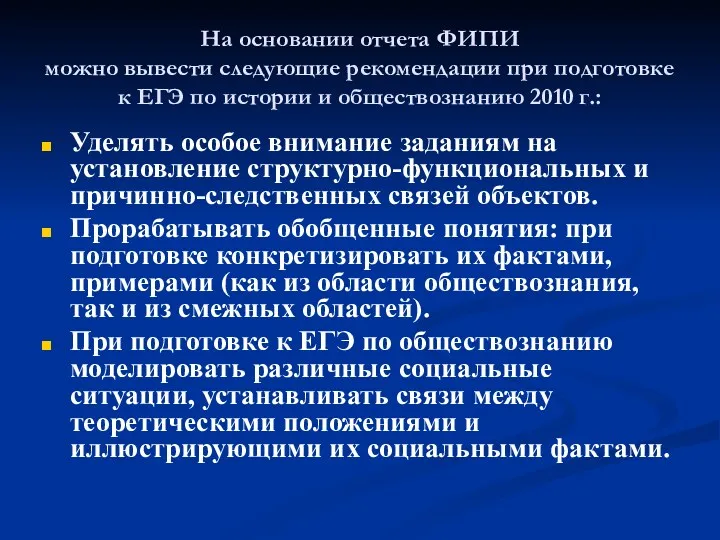 На основании отчета ФИПИ можно вывести следующие рекомендации при подготовке к ЕГЭ по истории и обществознанию 2010 г.:

Уделять особое внимание заданиям на установление структурно-функциональных и причинно-следственных связей объектов.

Прорабатывать обобщенные понятия: при подготовке конкретизировать их фактами, примерами (как из области обществознания, так и из смежных областей).

При подготовке к ЕГЭ по обществознанию моделировать различные социальные ситуации, устанавливать связи между теоретическими положениями и иллюстрирующими их социальными фактами.